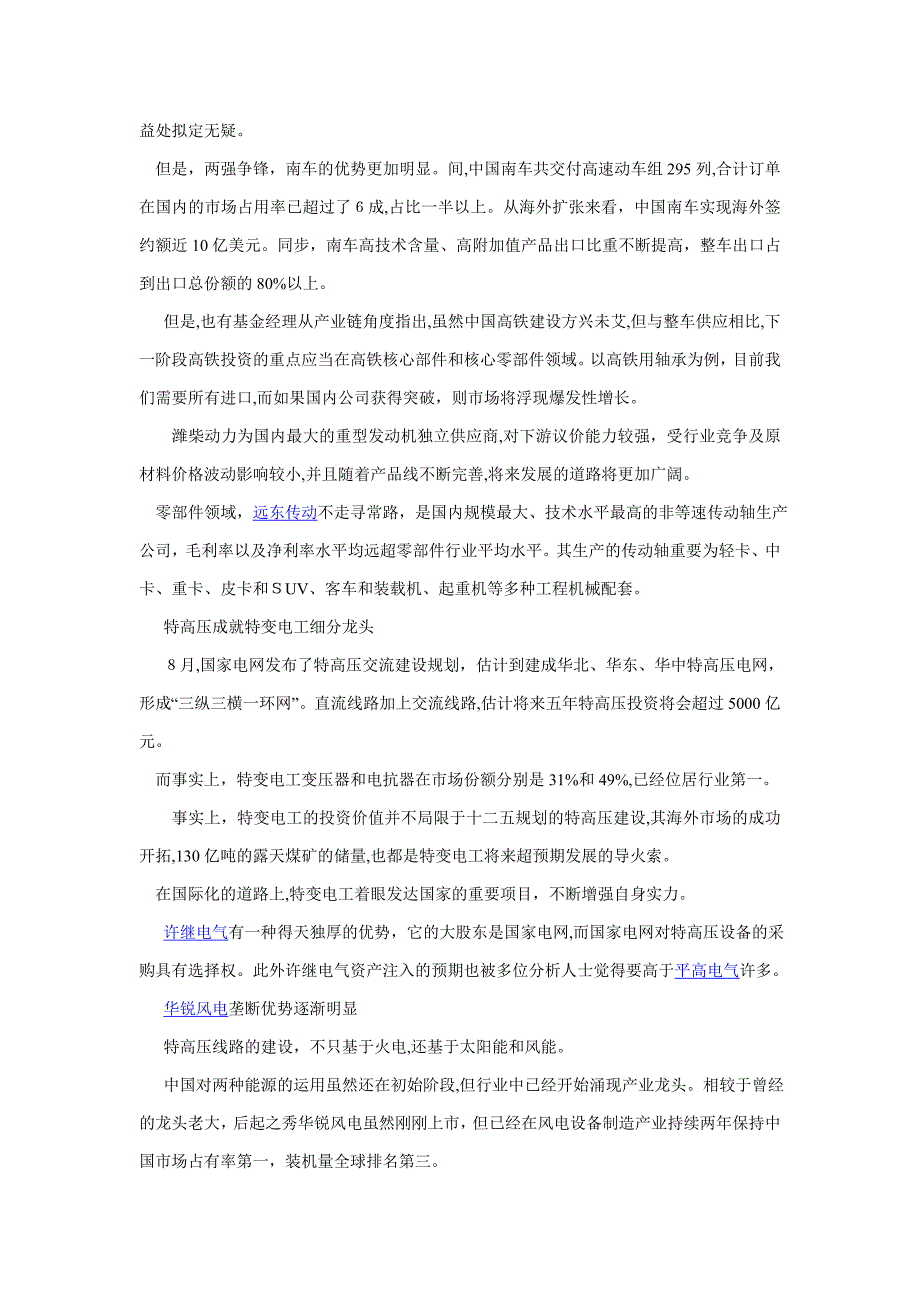 益处拟定无疑。

但是，两强争锋，南车的优势更加明显。间,中国南车共交付高速动车组 295 列,合计订单在国内的市场占用率已超过了 6 成,占比一半以上。从海外扩张来看，中国南车实现海外签约额近 10 亿美元。同步，南车高技术含量、高附加值产品出口比重不断提高，整车出口占到出口总份额的 80%以上。

但是,也有基金经理从产业链角度指出,虽然中国高铁建设方兴未艾,但与整车供应相比,下一阶段高铁投资的重点应当在高铁核心部件和核心零部件领域。以高铁用轴承为例，目前我们需要所有进口,而如果国内公司获得突破，则市场将浮现爆发性增长。

潍柴动力为国内最大的重型发动机独立供应商,对下游议价能力较强，受行业竞争及原材料价格波动影响较小,并且随着产品线不断完善,将来发展的道路将更加广阔。

零部件领域，远东传动不走寻常路，是国内规模最大、技术水平最高的非等速传动轴生产公司，毛利率以及净利率水平均远超零部件行业平均水平。其生产的传动轴重要为轻卡、中卡、重卡、皮卡和ＳUV、客车和装载机、起重机等多种工程机械配套。

特高压成就特变电工细分龙头

8 月,国家电网发布了特高压交流建设规划，估计到建成华北、华东、华中特高压电网，形成“三纵三横一环网”。直流线路加上交流线路,估计将来五年特高压投资将会超过 5000 亿元。

而事实上，特变电工变压器和电抗器在市场份额分别是 31%和 49%,已经位居行业第一。

事实上，特变电工的投资价值并不局限于十二五规划的特高压建设,其海外市场的成功开拓,130 亿吨的露天煤矿的储量,也都是特变电工将来超预期发展的导火索。

在国际化的道路上,特变电工着眼发达国家的重要项目，不断增强自身实力。

许继电气有一种得天独厚的优势，它的大股东是国家电网,而国家电网对特高压设备的采购具有选择权。此外许继电气资产注入的预期也被多位分析人士觉得要高于平高电气许多。

华锐风电垄断优势逐渐明显

特高压线路的建设，不只基于火电,还基于太阳能和风能。

中国对两种能源的运用虽然还在初始阶段,但行业中已经开始涌现产业龙头。相较于曾经的龙头老大，后起之秀华锐风电虽然刚刚上市，但已经在风电设备制造产业持续两年保持中国市场占有率第一，装机量全球排名第三。